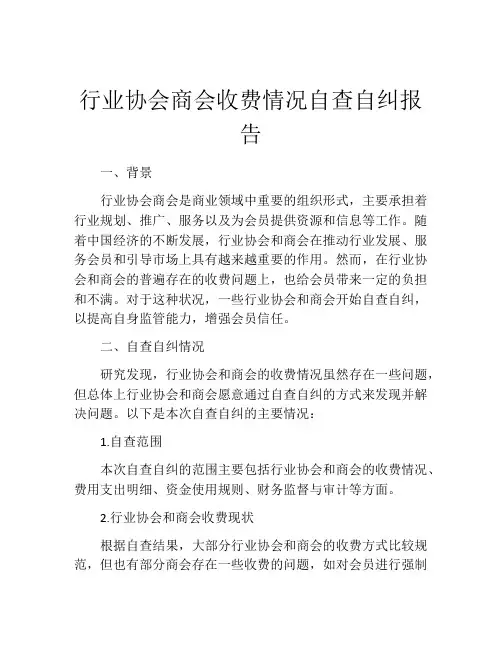 行业协会商会收费情况自查自纠报告

一、背景

行业协会商会是商业领域中重要的组织形式，主要承担着行业规划、推广、服务以及为会员提供资源和信息等工作。随着中国经济的不断发展，行业协会和商会在推动行业发展、服务会员和引导市场上具有越来越重要的作用。然而，在行业协会和商会的普遍存在的收费问题上，也给会员带来一定的负担和不满。对于这种状况，一些行业协会和商会开始自查自纠，以提高自身监管能力，增强会员信任。

二、自查自纠情况

研究发现，行业协会和商会的收费情况虽然存在一些问题，但总体上行业协会和商会愿意通过自查自纠的方式来发现并解决问题。以下是本次自查自纠的主要情况：

1.自查范围

本次自查自纠的范围主要包括行业协会和商会的收费情况、费用支出明细、资金使用规则、财务监督与审计等方面。

2.行业协会和商会收费现状

根据自查结果，大部分行业协会和商会的收费方式比较规范，但也有部分商会存在一些收费的问题，如对会员进行强制